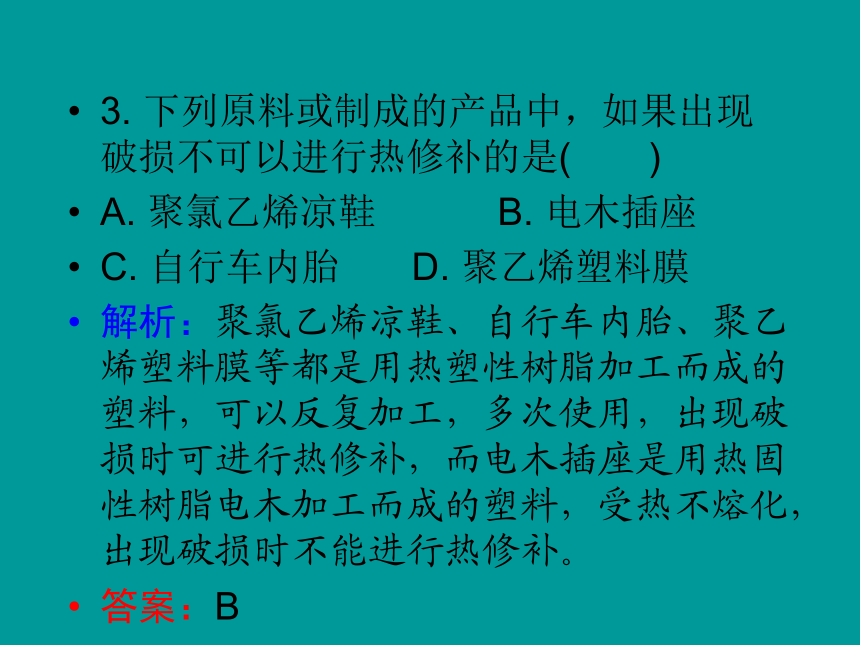 • 3. 下列原料或制成的产品中，如果出现破损不可以进行热修补的是(　　)

• A. 聚氯乙烯凉鞋　　　B. 电木插座

• C. 自行车内胎　　D. 聚乙烯塑料膜

• 解析：聚氯乙烯凉鞋、自行车内胎、聚乙烯塑料膜等都是用热塑性树脂加工而成的塑料，可以反复加工，多次使用，出现破损时可进行热修补，而电木插座是用热固性树脂电木加工而成的塑料，受热不熔化，出现破损时不能进行热修补。

• 答案：B